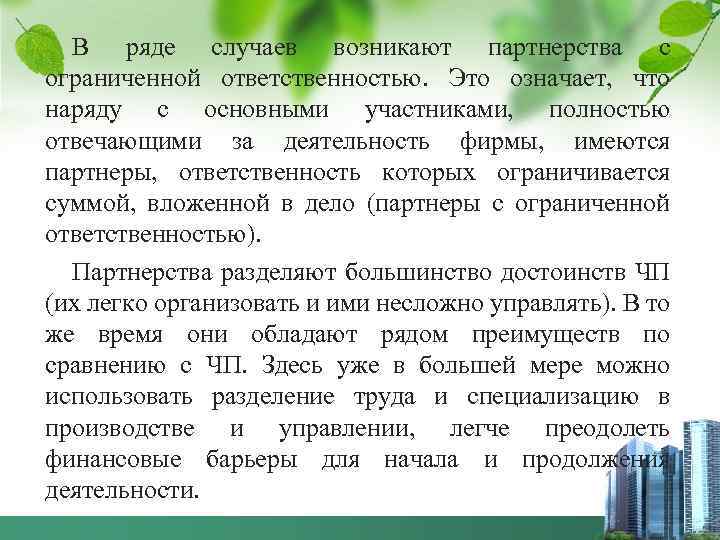 В ряде случаев возникают партнерства с ограниченной ответственностью. Это означает, что наряду с основными участниками, полностью отвечающими за деятельность фирмы, имеются партнеры, ответственность которых ограничивается суммой, вложенной в дело (партнеры с ограниченной ответственностью).

Партнерства разделяют большинство достоинств ЧП (их легко организовать и ими несложно управлять). В то же время они обладают рядом преимуществ по сравнению с ЧП. Здесь уже в большей мере можно использовать разделение труда и специализацию в производстве и управлении, легче преодолеть финансовые барьеры для начала и продолжения деятельности.